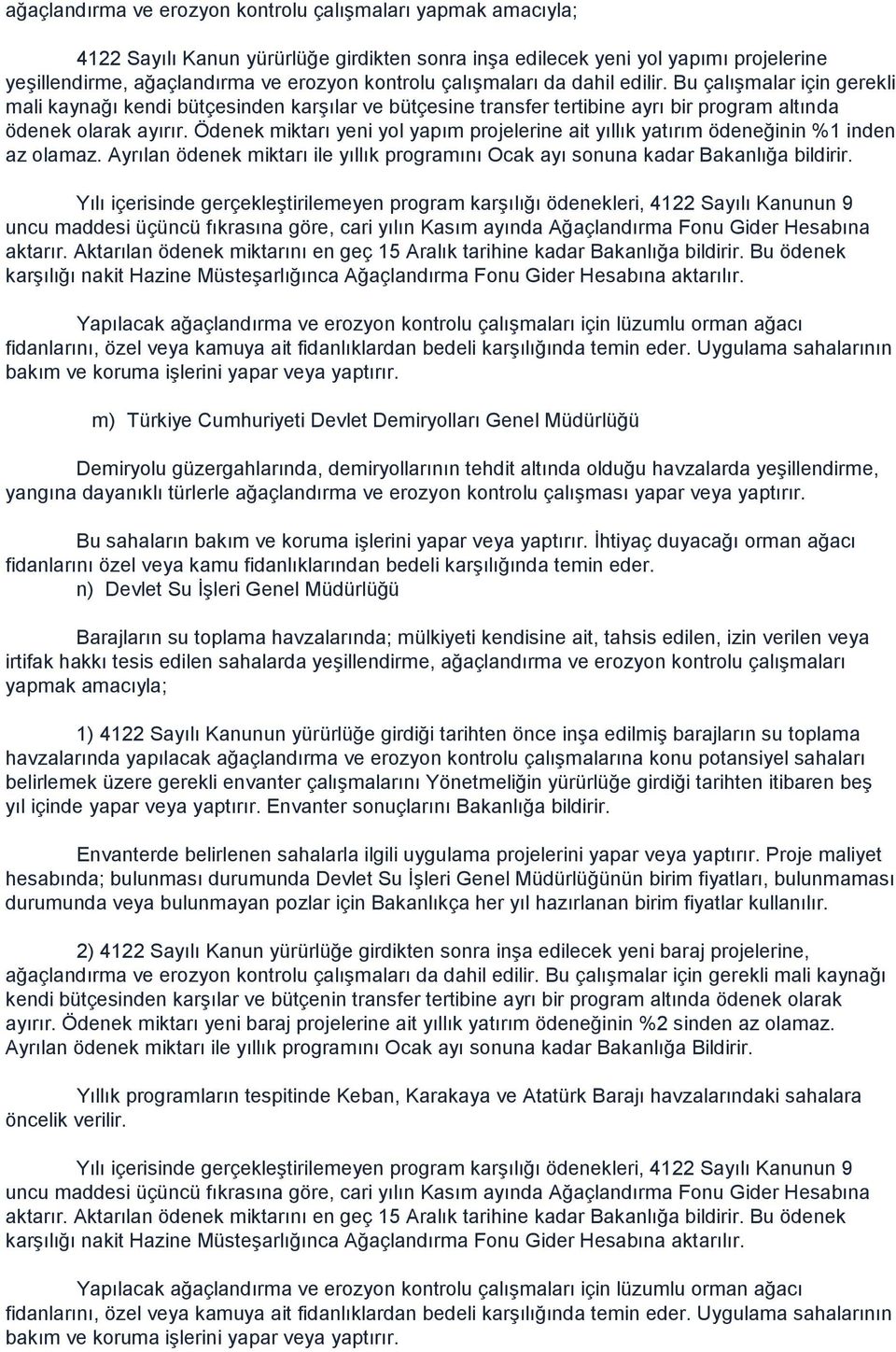 ağaçlandırma ve erozyon kontrolu çalışmaları yapmak amacıyla;

4122 Sayılı Kanun yürürlüğe girdikten sonra inşa edilecek yeni yol yapımı projelerine yeşillendirme, ağaçlandırma ve erozyon kontrolu çalışmaları da dahil edilir. Bu çalışmalar için gerekli mali kaynağı kendi bütçesinden karşılar ve bütçesine transfer tertibine ayrı bir program altında ödenek olarak ayırır. Ödenek miktarı yeni yol yapım projelerine ait yıllık yatırım ödeneğinin %1 inden az olamaz. Ayrılan ödenek miktarı ile yıllık programını Ocak ayı sonuna kadar Bakanlığa bildirir.

Yılı içerisinde gerçekleştirilemeyen program karşılığı ödenekleri, 4122 Sayılı Kanunun 9 uncu maddesi üçüncü fıkrasına göre, cari yılın Kasım ayında Ağaçlandırma Fonu Gider Hesabına aktarır. Aktarılan ödenek miktarını en geç 15 Aralık tarihine kadar Bakanlığa bildirir. Bu ödenek karşılığı nakit Hazine Müsteşarlığınca Ağaçlandırma Fonu Gider Hesabına aktarılır.

Yapılacak ağaçlandırma ve erozyon kontrolu çalışmaları için lüzumlu orman ağacı fidanlarını, özel veya kamuya ait fidanlıklardan bedeli karşılığında temin eder. Uygulama sahalarının bakım ve koruma işlerini yapar veya yaptırır.

m) Türkiye Cumhuriyeti Devlet Demiryolları Genel Müdürlüğü

Demiryolu güzergahlarında, demiryollarının tehdit altında olduğu havzalarda yeşillendirme, yangına dayanıklı türlerle ağaçlandırma ve erozyon kontrolu çalışması yapar veya yaptırır.

Bu sahaların bakım ve koruma işlerini yapar veya yaptırır. İhtiyaç duyacağı orman ağacı fidanlarını özel veya kamu fidanlıklarından bedeli karşılığında temin eder.
n) Devlet Su İşleri Genel Müdürlüğü

Barajların su toplama havzalarında; mülkiyeti kendisine ait, tahsis edilen, izin verilen veya irtifak hakkı tesis edilen sahalarda yeşillendirme, ağaçlandırma ve erozyon kontrolu çalışmaları yapmak amacıyla;

1) 4122 Sayılı Kanunun yürürlüğe girdiği tarihten önce inşa edilmiş barajların su toplama havzalarında yapılacak ağaçlandırma ve erozyon kontrolu çalışmalarına konu potansiyel sahaları belirlemek üzere gerekli envanter çalışmalarını Yönetmeliğin yürürlüğe girdiği tarihten itibaren beş yıl içinde yapar veya yaptırır. Envanter sonuçlarını Bakanlığa bildirir.

Envanterde belirlenen sahalarla ilgili uygulama projelerini yapar veya yaptırır. Proje maliyet hesabında; bulunması durumunda Devlet Su İşleri Genel Müdürlüğünün birim fiyatları, bulunmaması durumunda veya bulunmayan pozlar için Bakanlıkça her yıl hazırlanan birim fiyatlar kullanılır.

2) 4122 Sayılı Kanun yürürlüğe girdikten sonra inşa edilecek yeni baraj projelerine, ağaçlandırma ve erozyon kontrolu çalışmaları da dahil edilir. Bu çalışmalar için gerekli mali kaynağı kendi bütçesinden karşılar ve bütçenin transfer tertibine ayrı bir program altında ödenek olarak ayırır. Ödenek miktarı yeni baraj projelerine ait yıllık yatırım ödeneğinin %2 sinden az olamaz. Ayrılan ödenek miktarı ile yıllık programını Ocak ayı sonuna kadar Bakanlığa Bildirir.

Yıllık programların tespitinde Keban, Karakaya ve Atatürk Barajı havzalarındaki sahalara öncelik verilir.

Yılı içerisinde gerçekleştirilemeyen program karşılığı ödenekleri, 4122 Sayılı Kanunun 9 uncu maddesi üçüncü fıkrasına göre, cari yılın Kasım ayında Ağaçlandırma Fonu Gider Hesabına aktarır. Aktarılan ödenek miktarını en geç 15 Aralık tarihine kadar Bakanlığa bildirir. Bu ödenek karşılığı nakit Hazine Müsteşarlığınca Ağaçlandırma Fonu Gider Hesabına aktarılır.

Yapılacak ağaçlandırma ve erozyon kontrolu çalışmaları için lüzumlu orman ağacı fidanlarını, özel veya kamuya ait fidanlıklardan bedeli karşılığında temin eder. Uygulama sahalarının bakım ve koruma işlerini yapar veya yaptırır.